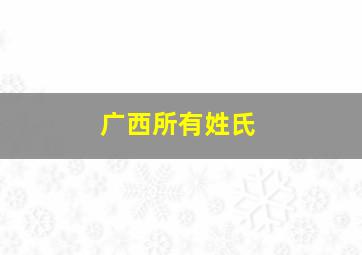 广西所有姓氏